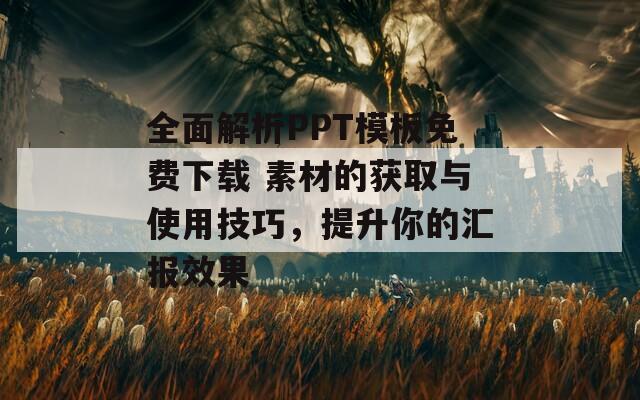 全面解析PPT模板免费下载 素材的获取与使用技巧，提升你的汇报效果